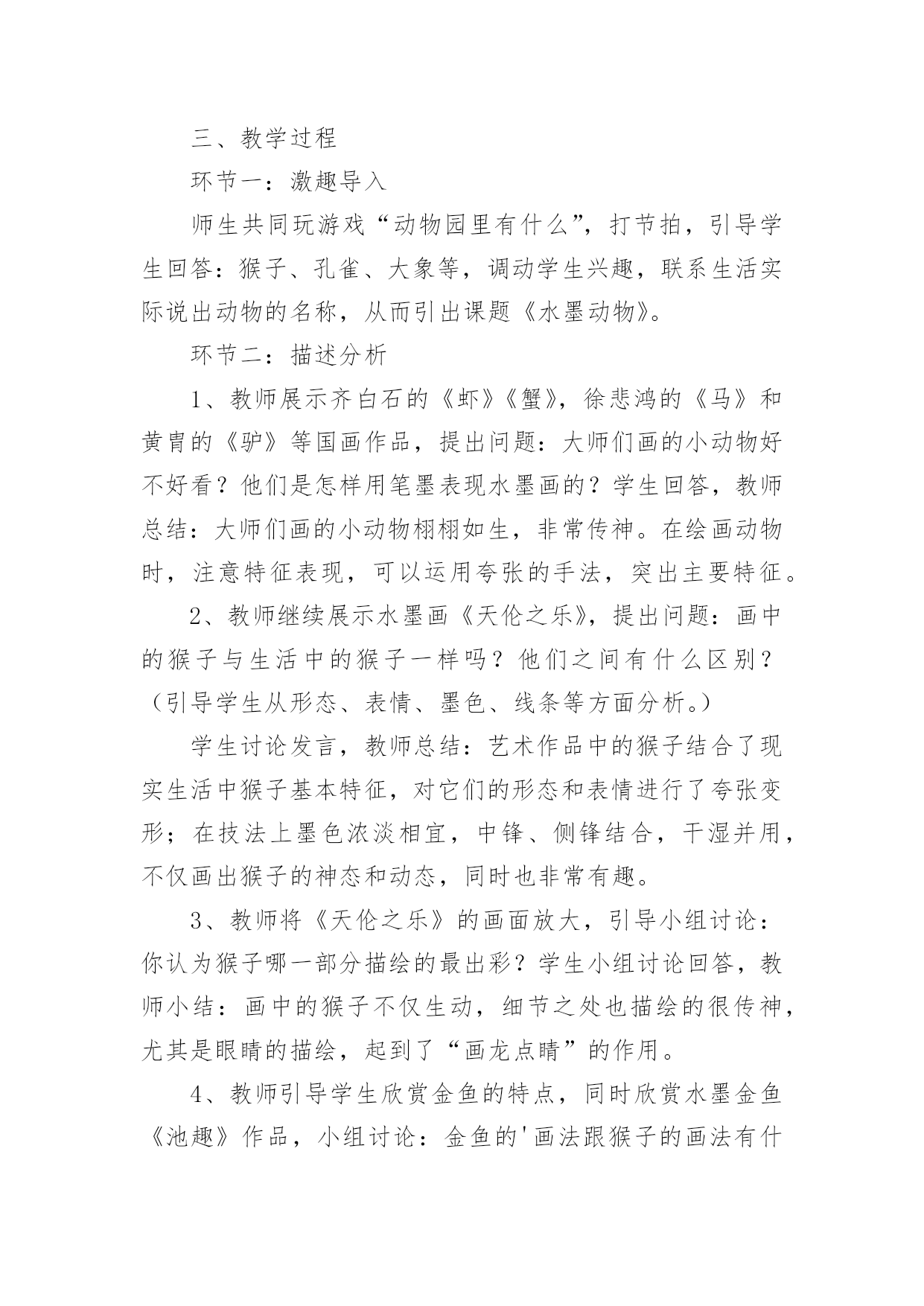 三、教学过程

环节一：激趣导入

师生共同玩游戏“动物园里有什么”，打节拍，引导学生回答：猴子、孔雀、大象等，调动学生兴趣，联系生活实际说出动物的名称，从而引出课题《水墨动物》。

环节二：描述分析

1、教师展示齐白石的《虾》《蟹》，徐悲鸿的《马》和黄胄的《驴》等国画作品，提出问题：大师们画的小动物好不好看？他们是怎样用笔墨表现水墨画的？学生回答，教师总结：大师们画的小动物栩栩如生，非常传神。在绘画动物时，注意特征表现，可以运用夸张的手法，突出主要特征。

2、教师继续展示水墨画《天伦之乐》，提出问题：画中的猴子与生活中的猴子一样吗？他们之间有什么区别？（引导学生从形态、表情、墨色、线条等方面分析。）

学生讨论发言，教师总结：艺术作品中的猴子结合了现实生活中猴子基本特征，对它们的形态和表情进行了夸张变形；在技法上墨色浓淡相宜，中锋、侧锋结合，干湿并用，不仅画出猴子的神态和动态，同时也非常有趣。

3、教师将《天伦之乐》的画面放大，引导小组讨论：你认为猴子哪一部分描绘的最出彩？学生小组讨论回答，教师小结：画中的猴子不仅生动，细节之处也描绘的很传神，尤其是眼睛的描绘，起到了“画龙点睛”的作用。

4、教师引导学生欣赏金鱼的特点，同时欣赏水墨金鱼《池趣》作品，小组讨论：金鱼的'画法跟猴子的画法有什